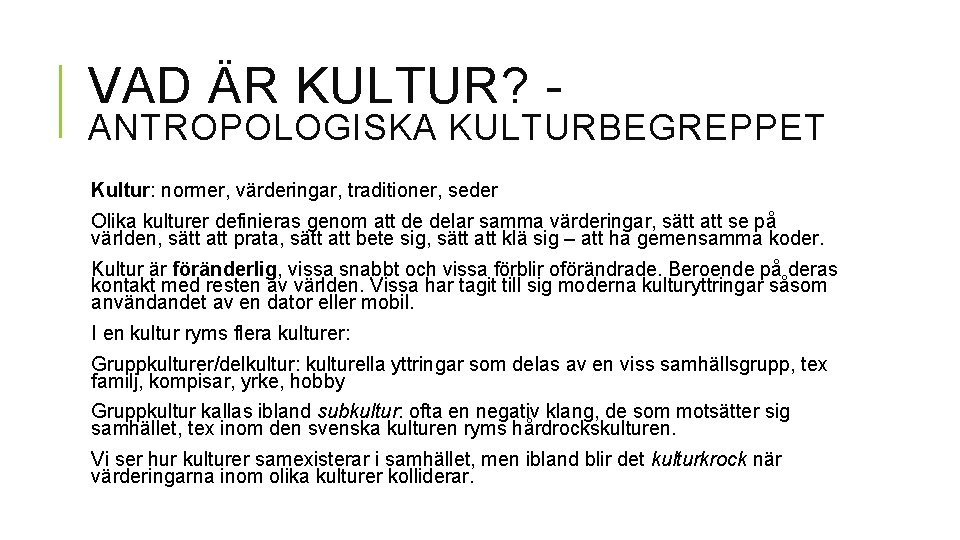 VAD ÄR KULTUR? - ANTROPOLOGISKA KULTURBEGREPPET

Kultur: normer, värderingar, traditioner, seder

Olika kulturer definieras genom att de delar samma värderingar, sätt att se på världen, sätt att prata, sätt att bete sig, sätt att klä sig – att ha gemensamma koder.

Kultur är föränderlig, vissa snabbt och vissa förblir oförändrade. Beroende på deras kontakt med resten av världen. Vissa har tagit till sig moderna kulturyttringar såsom användandet av en dator eller mobil.

I en kultur ryms flera kulturer:

Gruppkulturer/delkultur: kulturella yttringar som delas av en viss samhällsgrupp, tex familj, kompisar, yrke, hobby

Gruppkultur kallas ibland subkultur: ofta en negativ klang, de som motsätter sig samhället, tex inom den svenska kulturen ryms hårdrockskulturen.

Vi ser hur kulturer samexisterar i samhället, men ibland blir det kulturkrock när värderingarna inom olika kulturer kolliderar.